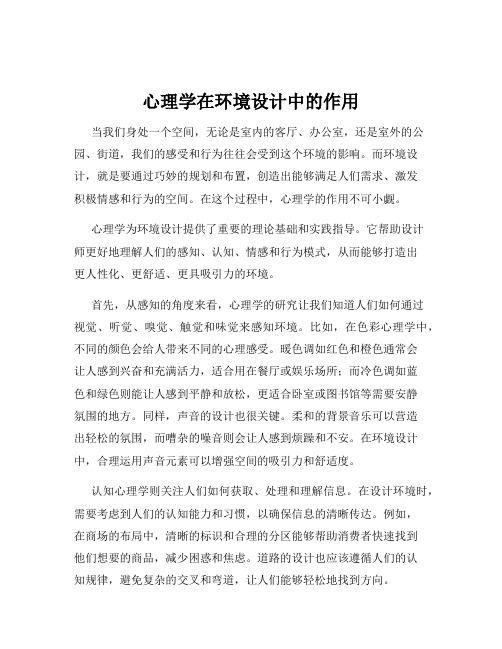 心理学在环境设计中的作用

当我们身处一个空间，无论是室内的客厅、办公室，还是室外的公园、街道，我们的感受和行为往往会受到这个环境的影响。而环境设计，就是要通过巧妙的规划和布置，创造出能够满足人们需求、激发积极情感和行为的空间。在这个过程中，心理学的作用不可小觑。

心理学为环境设计提供了重要的理论基础和实践指导。它帮助设计师更好地理解人们的感知、认知、情感和行为模式，从而能够打造出更人性化、更舒适、更具吸引力的环境。

首先，从感知的角度来看，心理学的研究让我们知道人们如何通过视觉、听觉、嗅觉、触觉和味觉来感知环境。比如，在色彩心理学中，不同的颜色会给人带来不同的心理感受。暖色调如红色和橙色通常会让人感到兴奋和充满活力，适合用在餐厅或娱乐场所；而冷色调如蓝色和绿色则能让人感到平静和放松，更适合卧室或图书馆等需要安静氛围的地方。同样，声音的设计也很关键。柔和的背景音乐可以营造出轻松的氛围，而嘈杂的噪音则会让人感到烦躁和不安。在环境设计中，合理运用声音元素可以增强空间的吸引力和舒适度。

认知心理学则关注人们如何获取、处理和理解信息。在设计环境时，需要考虑到人们的认知能力和习惯，以确保信息的清晰传达。例如，在商场的布局中，清晰的标识和合理的分区能够帮助消费者快速找到他们想要的商品，减少困惑和焦虑。道路的设计也应该遵循人们的认知规律，避免复杂的交叉和弯道，让人们能够轻松地找到方向。